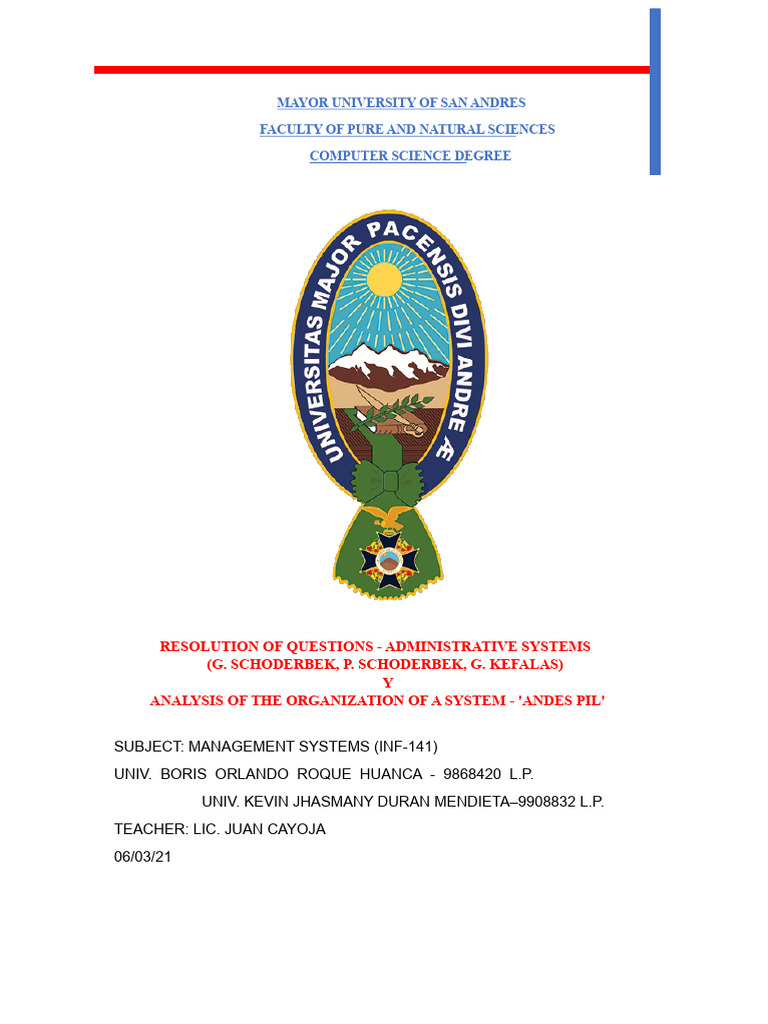 MAYOR UNIVERSITY OF SAN ANDRES

FACULTY OF PURE AND NATURAL SCIENCES

COMPUTER SCIENCE DEGREE

UNIVERSITAS MAJOR PACENSIS DIVI ANDRE Æ

RESOLUTION OF QUESTIONS - ADMINISTRATIVE SYSTEMS
(G. SCHODERBEK, P. SCHODERBEK, G. KEFALAS)
Y
ANALYSIS OF THE ORGANIZATION OF A SYSTEM - 'ANDES PIL'

SUBJECT: MANAGEMENT SYSTEMS (INF-141)

UNIV. BORIS ORLANDO ROQUE HUANCA - 9868420 L.P.

UNIV. KEVIN JHASMANY DURAN MENDIETA–9908832 L.P.

TEACHER: LIC. JUAN CAYOJA

06/03/21